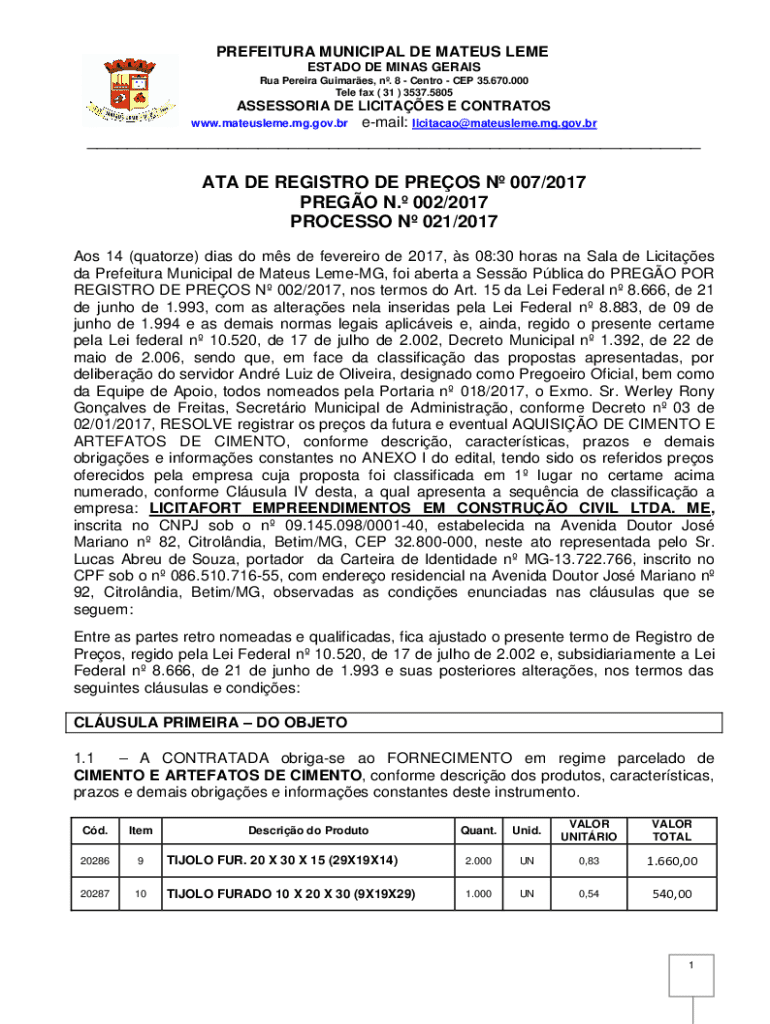 PREFEITURA MUNICIPAL DE MATEUS LEME
ESTADO DE MINAS GERAIS
Rua Pereira Guimarães, nº. 8 - Centro - CEP 35.670.000
Tele fax ( 31 ) 3537.5805
ASSESSORIA DE LICITAÇÕES E CONTRATOS
www.mateusleme.mg.gov.br e-mail: licitacao@mateusleme.mg.gov.br

ATA DE REGISTRO DE PREÇOS Nº 007/2017
PREGÃO N.º 002/2017
PROCESSO Nº 021/2017

Aos 14 (quatorze) dias do mês de fevereiro de 2017, às 08:30 horas na Sala de Licitações da Prefeitura Municipal de Mateus Leme-MG, foi aberta a Sessão Pública do PREGÃO POR REGISTRO DE PREÇOS Nº 002/2017, nos termos do Art. 15 da Lei Federal nº 8.666, de 21 de junho de 1.993, com as alterações nela inseridas pela Lei Federal nº 8.883, de 09 de junho de 1.994 e as demais normas legais aplicáveis e, ainda, regido o presente certame pela Lei federal nº 10.520, de 17 de julho de 2.002, Decreto Municipal nº 1.392, de 22 de maio de 2.006, sendo que, em face da classificação das propostas apresentadas, por deliberação do servidor André Luiz de Oliveira, designado como Pregoeiro Oficial, bem como da Equipe de Apoio, todos nomeados pela Portaria nº 018/2017, o Exmo. Sr. Werley Rony Gonçalves de Freitas, Secretário Municipal de Administração, conforme Decreto nº 03 de 02/01/2017, RESOLVE registrar os preços da futura e eventual AQUISIÇÃO DE CIMENTO E ARTEFATOS DE CIMENTO, conforme descrição, características, prazos e demais obrigações e informações constantes no ANEXO I do edital, tendo sido os referidos preços oferecidos pela empresa cuja proposta foi classificada em 1º lugar no certame acima numerado, conforme Cláusula IV desta, a qual apresenta a sequência de classificação a empresa: LICITAFORT EMPREENDIMENTOS EM CONSTRUÇÃO CIVIL LTDA. ME, inscrita no CNPJ sob o nº 09.145.098/0001-40, estabelecida na Avenida Doutor José Mariano nº 82, Citrolândia, Betim/MG, CEP 32.800-000, neste ato representada pelo Sr. Lucas Abreu de Souza, portador da Carteira de Identidade nº MG-13.722.766, inscrito no CPF sob o nº 086.510.716-55, com endereço residencial na Avenida Doutor José Mariano nº 92, Citrolândia, Betim/MG, observadas as condições enunciadas nas cláusulas que se seguem:

Entre as partes retro nomeadas e qualificadas, fica ajustado o presente termo de Registro de Preços, regido pela Lei Federal nº 10.520, de 17 de julho de 2.002 e, subsidiariamente a Lei Federal nº 8.666, de 21 de junho de 1.993 e suas posteriores alterações, nos termos das seguintes cláusulas e condições:

CLÁUSULA PRIMEIRA – DO OBJETO

1.1 – A CONTRATADA obriga-se ao FORNECIMENTO em regime parcelado de CIMENTO E ARTEFATOS DE CIMENTO, conforme descrição dos produtos, características, prazos e demais obrigações e informações constantes deste instrumento.

| Cód. | Item | Descrição do Produto | Quant. | Unid. | VALOR UNITÁRIO | VALOR TOTAL |
|---|---|---|---|---|---|---|
| 20286 | 9 | TIJOLO FUR. 20 X 30 X 15 (29X19X14) | 2.000 | UN | 0,83 | 1.660,00 |
| 20287 | 10 | TIJOLO FURADO 10 X 20 X 30 (9X19X29) | 1.000 | UN | 0,54 | 540,00 |

1